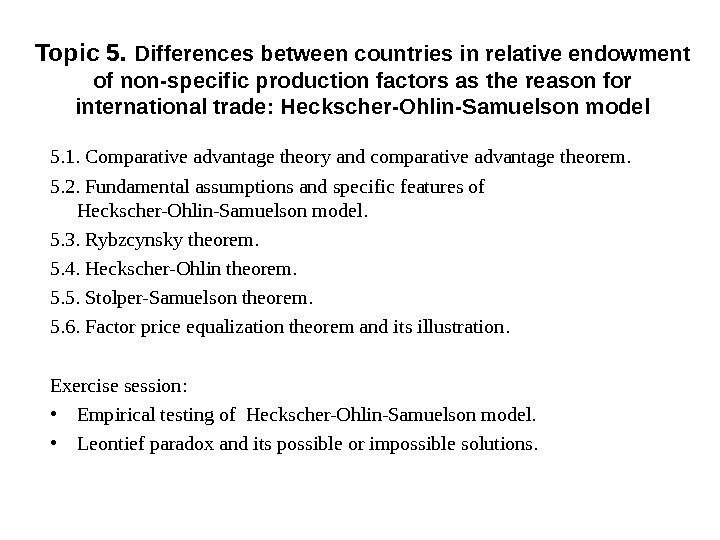 Topic 5. Differences between countries in relative endowment of non-specific production factors as the reason for international trade: Heckscher-Ohlin-Samuelson model

5.1. Comparative advantage theory and comparative advantage theorem.

5.2. Fundamental assumptions and specific features of Heckscher-Ohlin-Samuelson model.

5.3. Rybzcynsky theorem.

5.4. Heckscher-Ohlin theorem.

5.5. Stolper-Samuelson theorem.

5.6. Factor price equalization theorem and its illustration.

Exercise session:

• Empirical testing of Heckscher-Ohlin-Samuelson model.

• Leontief paradox and its possible or impossible solutions.